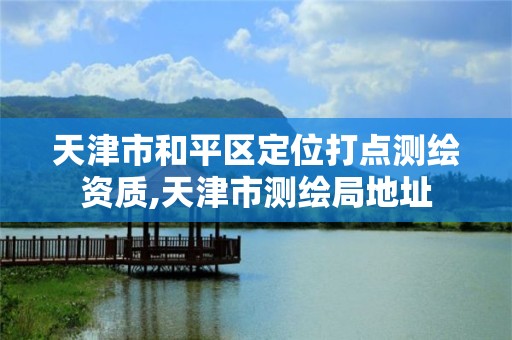 天津市和平区定位打点测绘资质,天津市测绘局地址